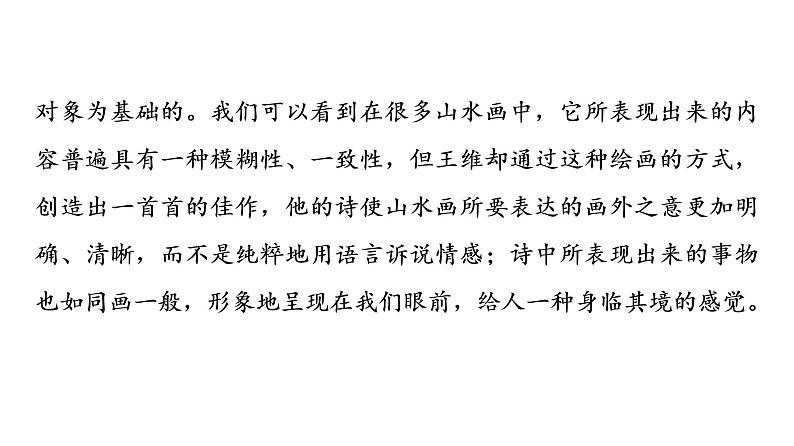 对象为基础的。我们可以看到在很多山水画中，它所表现出来的内容普遍具有一种模糊性、一致性，但王维却通过这种绘画的方式，创造出一首首的佳作，他的诗使山水画所要表达的画外之意更加明确、清晰，而不是纯粹地用语言诉说情感；诗中所表现出来的事物也如同画一般，形象地呈现在我们眼前，给人一种身临其境的感觉。